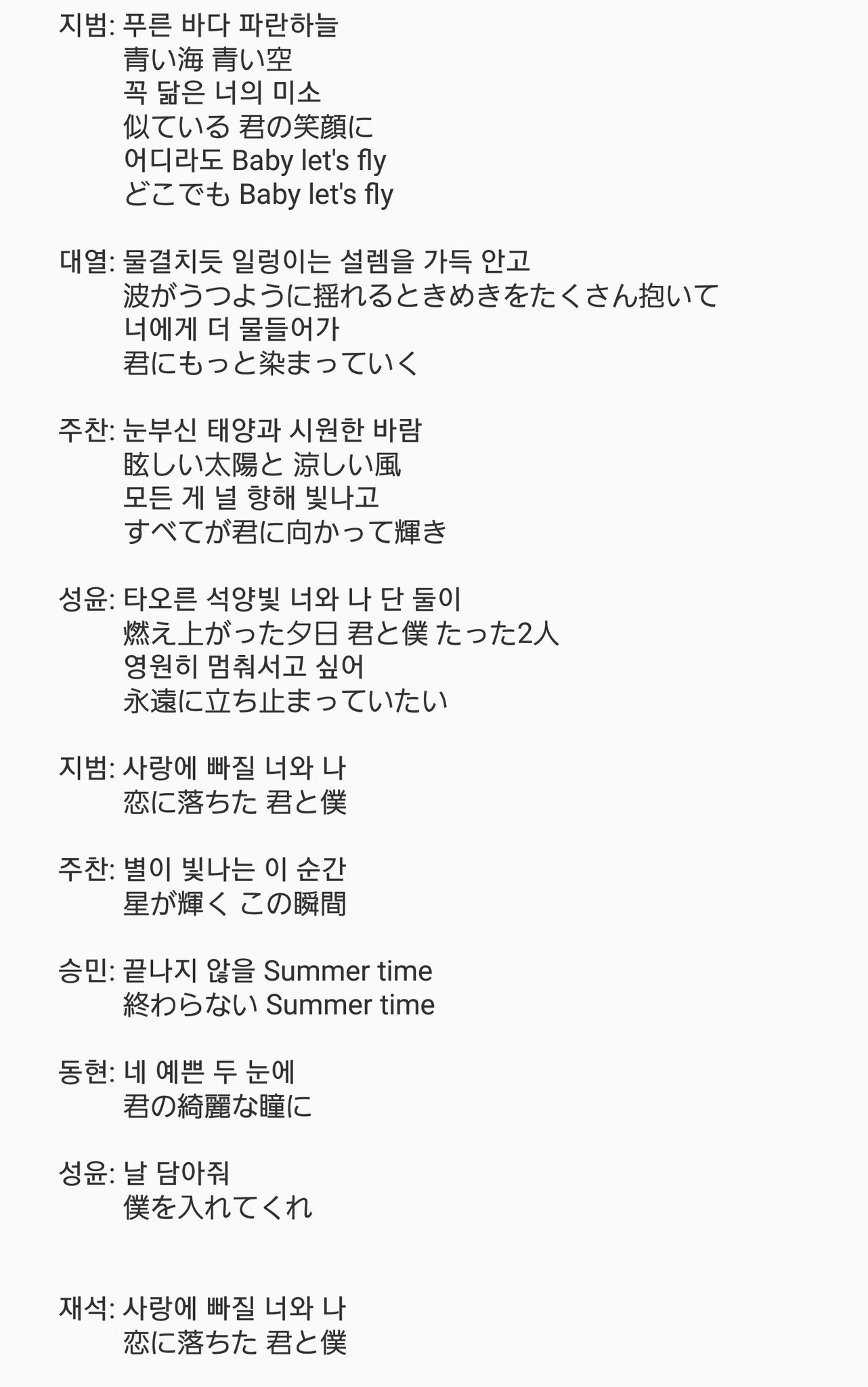 지범: 푸른 바다 파란하늘
青い海 青い空
꼭 닮은 너의 미소
似ている 君の笑顔に
어디라도 Baby let's fly
どこでも Baby let's fly

대열: 물결치듯 일렁이는 설렘을 가득 안고
波がうつように揺れるときめきをたくさん抱いて
너에게 더 물들어가
君にもっと染まっていく

주찬: 눈부신 태양과 시원한 바람
眩しい太陽と 涼しい風
모든 게 널 향해 빛나고
すべてが君に向かって輝き

성윤: 타오른 석양빛 너와 나 단 둘이
燃え上がった夕日 君と僕 たった2人
영원히 멈춰서고 싶어
永遠に立ち止まっていたい

지범: 사랑에 빠질 너와 나
恋に落ちた 君と僕

주찬: 별이 빛나는 이 순간
星が輝く この瞬間

승민: 끝나지 않을 Summer time
終わらない Summer time

동현: 네 예쁜 두 눈에
君の綺麗な瞳に

성윤: 날 담아줘
僕を入れてくれ

재석: 사랑에 빠질 너와 나
恋に落ちた 君と僕